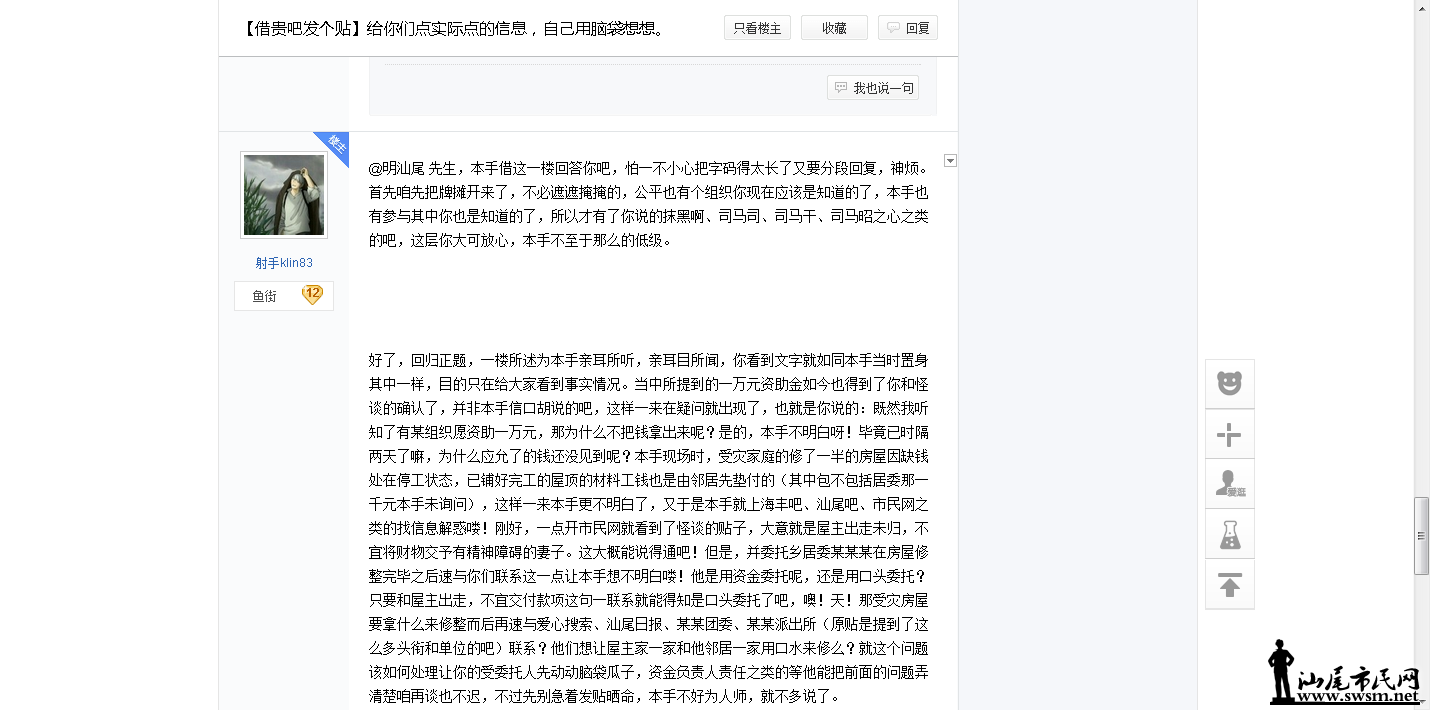 【借贵吧发个贴】给你们点实际点的信息，自己用脑袋想想。

只看楼主 收藏 回复

我也说一句

楼主

射手klin83

鱼街 12

@明汕尾 先生，本手借这一楼回答你吧，怕一不小心把字码得太长了又要分段回复，神烦。首先咱先把牌摊开来了，不必遮遮掩掩的，公平也有个组织你现在应该是知道的了，本手也有参与其中你也是知道的了，所以才有了你说的抹黑啊、司马司、司马干、司马昭之心之类的吧，这层你大可放心，本手不至于那么的低级。

好了，回归正题，一楼所述为本手亲耳所听，亲耳目所闻，你看到文字就如同本手当时置身其中一样，目的只在给大家看到事实情况。当中所提到的一万元资助金如今也得到了你和怪谈的确认了，并非本手信口胡说的吧，这样一来在疑问就出现了，也就是你说的：既然我听知了有某组织愿资助一万元，那为什么不把钱拿出来呢？是的，本手不明白呀！毕竟已时隔两天了嘛，为什么应允了的钱还没见到呢？本手现场时，受灾家庭的修了一半的房屋因缺钱处在停工状态，已铺好完工的屋顶的材料工钱也是由邻居先垫付的（其中包不包括居委那一千元本手未询问），这样一来本手更不明白了，又于是本手就上海丰吧、汕尾吧、市民网之类的找信息解惑喽！刚好，一点开市民网就看到了怪谈的贴子，大意就是屋主出走未归，不宜将财物交予有精神障碍的妻子。这大概能说得通吧！但是，并委托乡居委某某某在房屋修整完毕之后速与你们联系这一点让本手想不明白喽！他是用资金委托呢，还是用口头委托？只要和屋主出走，不宜交付款项这句一联系就能得知是口头委托了吧，噢！天！那受灾房屋要拿什么来修整而后再速与爱心搜索、汕尾日报、某某团委、某某派出所（原贴是提到了这么多头衔和单位的吧）联系？他们想让屋主家一家和他邻居一家用口水来修么？就这个问题该如何处理让你的受委托人先动动脑袋瓜子，资金负责人责任之类的等他能把前面的问题弄清楚咱再谈也不迟，不过先别急着发贴晒命，本手不好为人师，就不多说了。

汕尾市民网
www.swsm.net